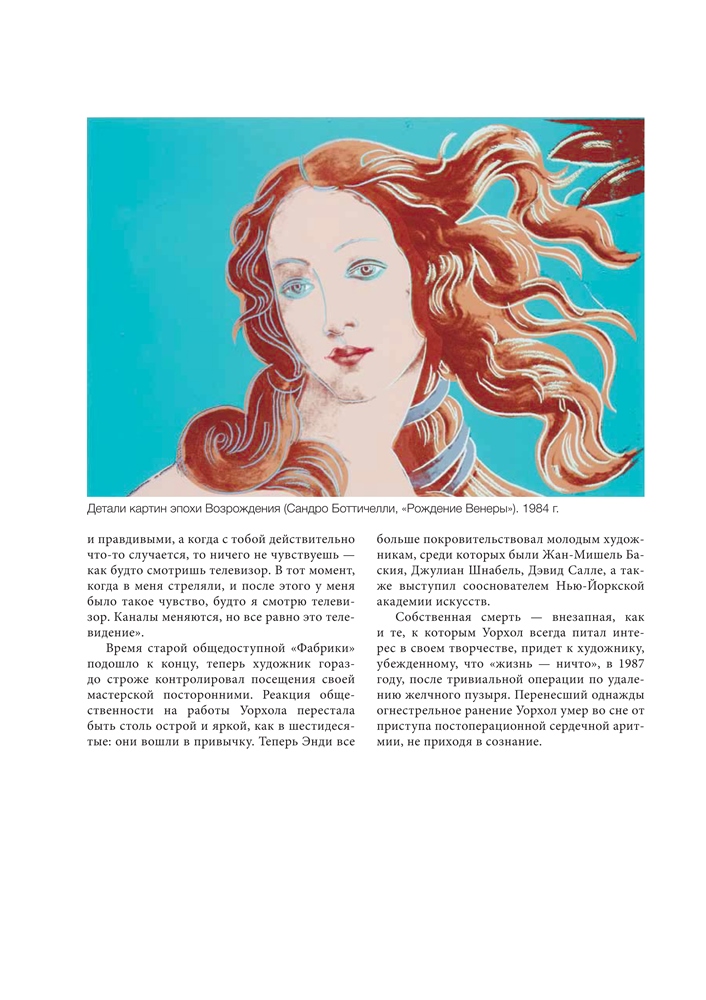 Детали картин эпохи Возрождения (Сандро Боттичелли, «Рождение Венеры»). 1984 г.

и правдивыми, а когда с тобой действительно что-то случается, то ничего не чувствуешь — как будто смотришь телевизор. В тот момент, когда в меня стреляли, и после этого у меня было такое чувство, будто я смотрю телевизор. Каналы меняются, но все равно это телевидение».

Время старой общедоступной «Фабрики» подошло к концу, теперь художник гораздо строже контролировал посещения своей мастерской посторонними. Реакция общественности на работы Уорхола перестала быть столь острой и яркой, как в шестидесятые: они вошли в привычку. Теперь Энди все больше покровительствовал молодым художникам, среди которых были Жан-Мишель Баския, Джулиан Шнабель, Дэвид Салле, а также выступил сооснователем Нью-Йоркской академии искусств.

Собственная смерть — внезапная, как и те, к которым Уорхол всегда питал интерес в своем творчестве, придет к художнику, убежденному, что «жизнь — ничто», в 1987 году, после тривиальной операции по удалению желчного пузыря. Перенесший однажды огнестрельное ранение Уорхол умер во сне от приступа постоперационной сердечной аритмии, не приходя в сознание.